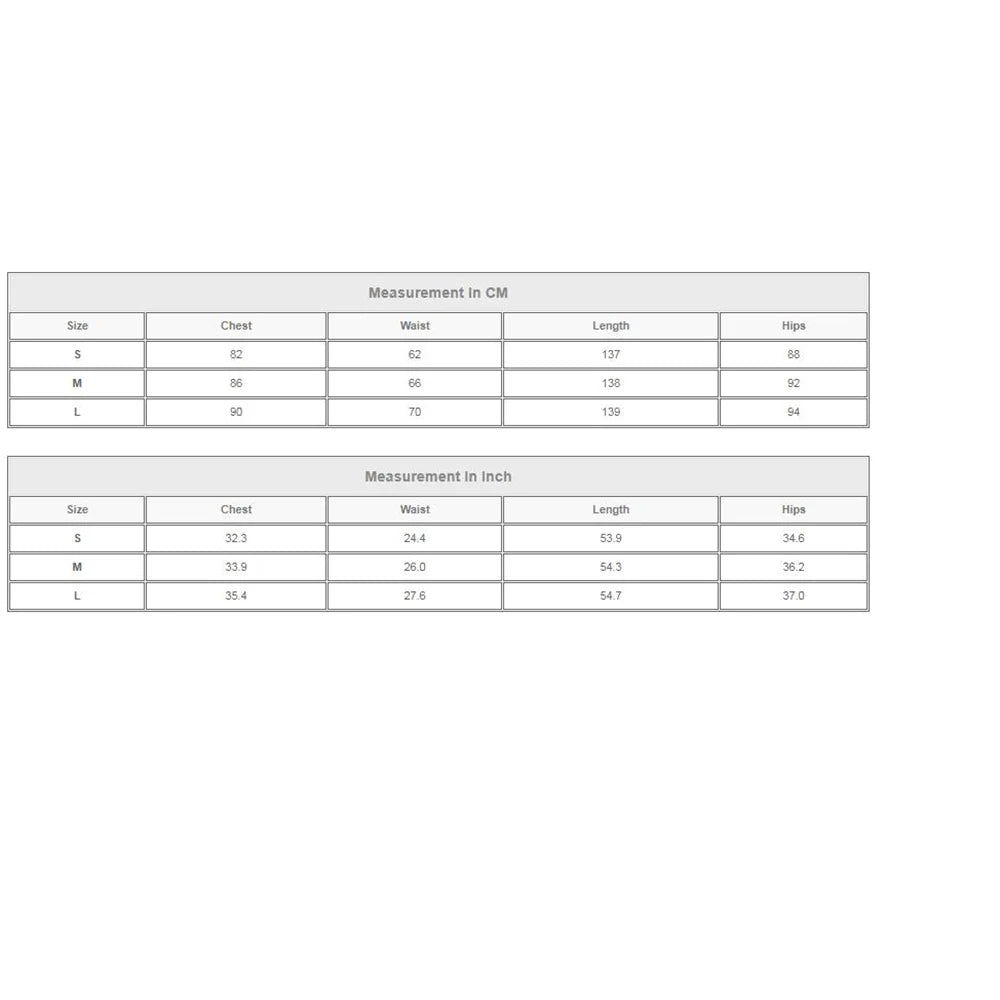 Measurement In CM

| Size | Chest | Waist | Length | Hips |
|---|---|---|---|---|
| S | 82 | 62 | 137 | 88 |
| M | 86 | 66 | 138 | 92 |
| L | 90 | 70 | 139 | 94 |

Measurement In Inch

| Size | Chest | Waist | Length | Hips |
|---|---|---|---|---|
| S | 32.3 | 24.4 | 53.9 | 34.6 |
| M | 33.9 | 26.0 | 54.3 | 36.2 |
| L | 35.4 | 27.6 | 54.7 | 37.0 |